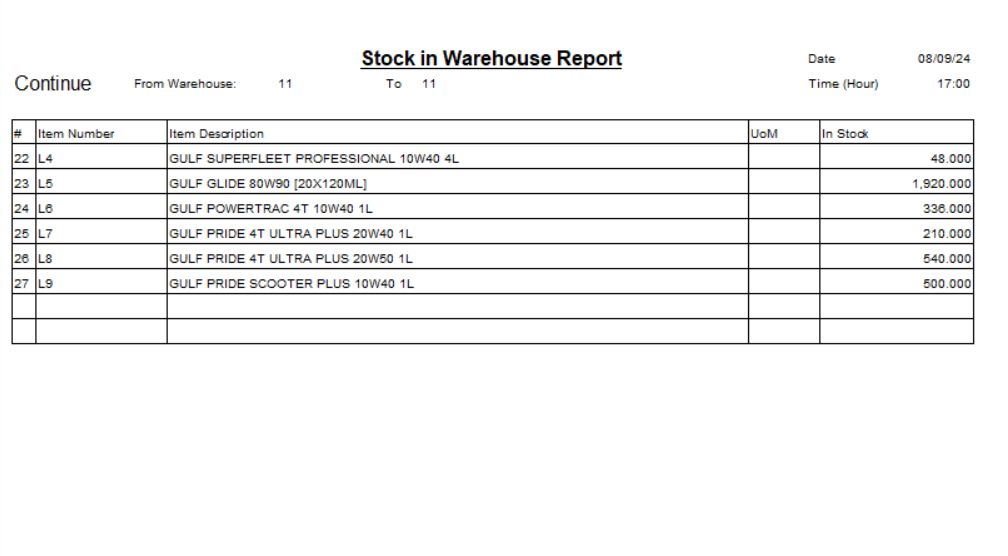 Stock in Warehouse Report

Date 08/09/24

Continue From Warehouse: 11 To 11

Time (Hour) 17:00

| # | Item Number | Item Description | UoM | In Stock |
|---|---|---|---|---|
| 22 | L4 | GULF SUPERFLEET PROFESSIONAL 10W40 4L | | 48.000 |
| 23 | L5 | GULF GLIDE 80W90 [20X120ML] | | 1,920.000 |
| 24 | L6 | GULF POWERTRAC 4T 10W40 1L | | 336.000 |
| 25 | L7 | GULF PRIDE 4T ULTRA PLUS 20W40 1L | | 210.000 |
| 26 | L8 | GULF PRIDE 4T ULTRA PLUS 20W50 1L | | 540.000 |
| 27 | L9 | GULF PRIDE SCOOTER PLUS 10W40 1L | | 500.000 |
| | | | | |
| | | | | |